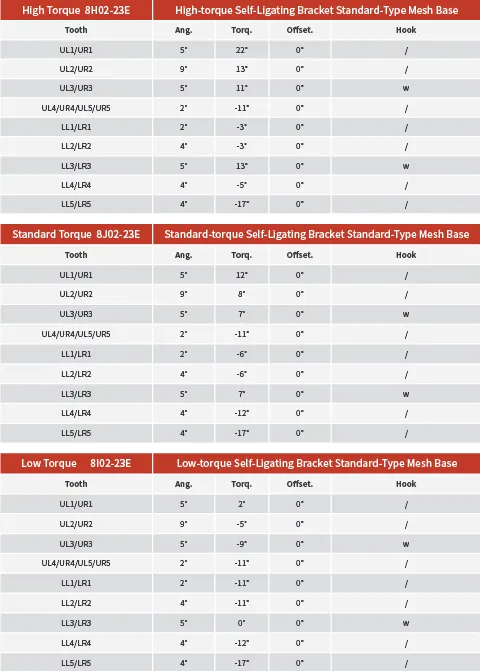 | High Torque 8H02-23E | High-torque Self-Ligating Bracket Standard-Type Mesh Base | | | |
|---|---|---|---|---|
| Tooth | Ang. | Torq. | Offset. | Hook |
| UL1/UR1 | 5° | 22° | 0° | / |
| UL2/UR2 | 9° | 13° | 0° | / |
| UL3/UR3 | 5° | 11° | 0° | w |
| UL4/UR4/UL5/UR5 | 2° | -11° | 0° | / |
| LL1/LR1 | 2° | -3° | 0° | / |
| LL2/LR2 | 4° | -3° | 0° | / |
| LL3/LR3 | 5° | 13° | 0° | w |
| LL4/LR4 | 4° | -5° | 0° | / |
| LL5/LR5 | 4° | -17° | 0° | / |

| Standard Torque 8J02-23E | Standard-torque Self-Ligating Bracket Standard-Type Mesh Base | | | |
|---|---|---|---|---|
| Tooth | Ang. | Torq. | Offset. | Hook |
| UL1/UR1 | 5° | 12° | 0° | / |
| UL2/UR2 | 9° | 8° | 0° | / |
| UL3/UR3 | 5° | 7° | 0° | w |
| UL4/UR4/UL5/UR5 | 2° | -11° | 0° | / |
| LL1/LR1 | 2° | -6° | 0° | / |
| LL2/LR2 | 4° | -6° | 0° | / |
| LL3/LR3 | 5° | 7° | 0° | w |
| LL4/LR4 | 4° | -12° | 0° | / |
| LL5/LR5 | 4° | -17° | 0° | / |

| Low Torque 8I02-23E | Low-torque Self-Ligating Bracket Standard-Type Mesh Base | | | |
|---|---|---|---|---|
| Tooth | Ang. | Torq. | Offset. | Hook |
| UL1/UR1 | 5° | 2° | 0° | / |
| UL2/UR2 | 9° | -5° | 0° | / |
| UL3/UR3 | 5° | -9° | 0° | w |
| UL4/UR4/UL5/UR5 | 2° | -11° | 0° | / |
| LL1/LR1 | 2° | -11° | 0° | / |
| LL2/LR2 | 4° | -11° | 0° | / |
| LL3/LR3 | 5° | 0° | 0° | w |
| LL4/LR4 | 4° | -12° | 0° | / |
| LL5/LR5 | 4° | -17° | 0° | / |